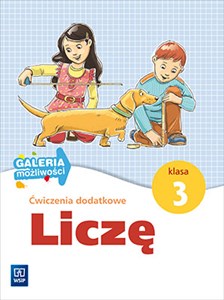 GALERIA możliwości

klasa
3

Ćwiczenia dodatkowe

Liczę

WSiP